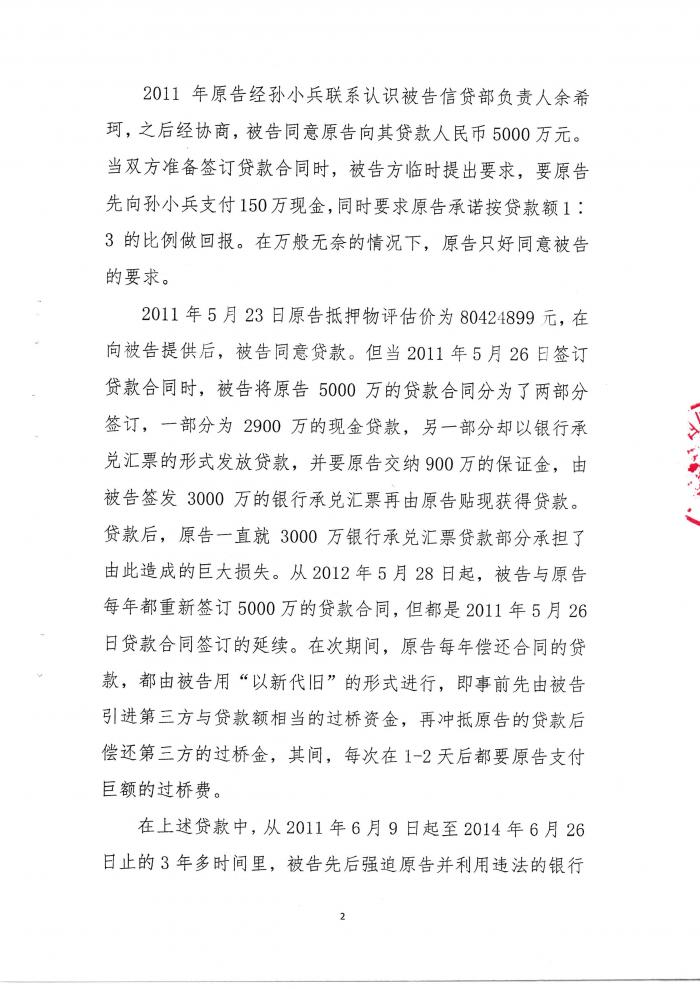 2011 年原告经孙小兵联系认识被告信贷部负责人余希珂，之后经协商，被告同意原告向其贷款人民币 5000 万元。当双方准备签订贷款合同时，被告方临时提出要求，要原告先向孙小兵支付 150 万现金，同时要求原告承诺按贷款额 1：3 的比例做回报。在万般无奈的情况下，原告只好同意被告的要求。

2011 年 5 月 23 日原告抵押物评估价为 80424899 元，在向被告提供后，被告同意贷款。但当 2011 年 5 月 26 日签订贷款合同时，被告将原告 5000 万的贷款合同分为了两部分签订，一部分为 2900 万的现金贷款，另一部分却以银行承兑汇票的形式发放贷款，并要原告交纳 900 万的保证金，由被告签发 3000 万的银行承兑汇票再由原告贴现获得贷款。贷款后，原告一直就 3000 万银行承兑汇票贷款部分承担了由此造成的巨大损失。从 2012 年 5 月 28 日起，被告与原告每年都重新签订 5000 万的贷款合同，但都是 2011 年 5 月 26 日贷款合同签订的延续。在次期间，原告每年偿还合同的贷款，都由被告用“以新代旧”的形式进行，即事前先由被告引进第三方与贷款额相当的过桥资金，再冲抵原告的贷款后偿还第三方的过桥金，其间，每次在 1-2 天后都要原告支付巨额的过桥费。

在上述贷款中，从 2011 年 6 月 9 日起至 2014 年 6 月 26 日止的 3 年多时间里，被告先后强迫原告并利用违法的银行

2